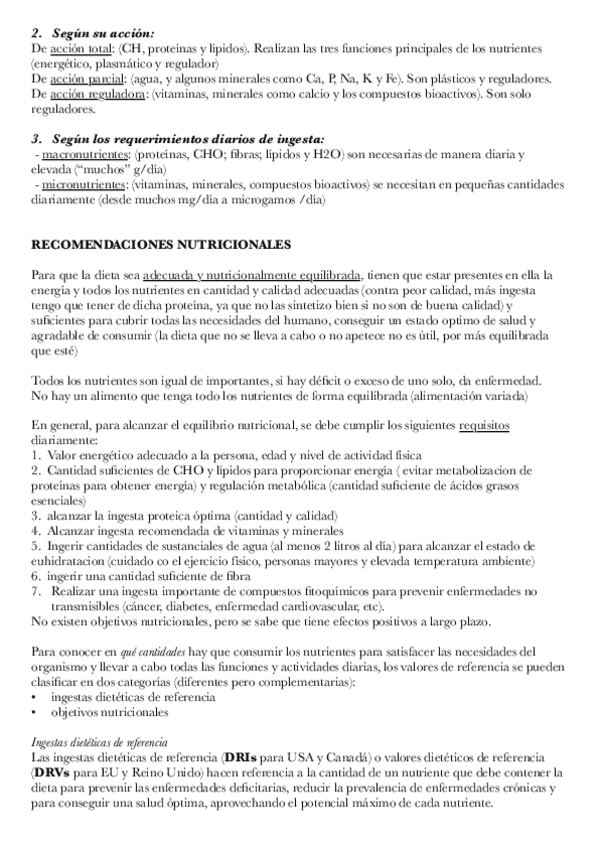 2. Según su acción:
De acción total: (CH, proteínas y lípidos). Realizan las tres funciones principales de los nutrientes (energético, plasmático y regulador)
De acción parcial: (agua, y algunos minerales como Ca, P, Na, K y Fe). Son plásticos y reguladores.
De acción reguladora: (vitaminas, minerales como calcio y los compuestos bioactivos). Son solo reguladores.

3. Según los requerimientos diarios de ingesta:
- macronutrientes: (proteínas, CHO; fibras; lípidos y H2O) son necesarias de manera diaria y elevada ("muchos" g/día)
- micronutrientes: (vitaminas, minerales, compuestos bioactivos) se necesitan en pequeñas cantidades diariamente (desde muchos mg/día a microgamos /día)

RECOMENDACIONES NUTRICIONALES

Para que la dieta sea adecuada y nutricionalmente equilibrada, tienen que estar presentes en ella la energía y todos los nutrientes en cantidad y calidad adecuadas (contra peor calidad, más ingesta tengo que tener de dicha proteína, ya que no las sintetizo bien si no son de buena calidad) y suficientes para cubrir todas las necesidades del humano, conseguir un estado optimo de salud y agradable de consumir (la dieta que no se lleva a cabo o no apetece no es útil, por más equilibrada que esté)

Todos los nutrientes son igual de importantes, si hay déficit o exceso de uno solo, da enfermedad. No hay un alimento que tenga todo los nutrientes de forma equilibrada (alimentación variada)

En general, para alcanzar el equilibrio nutricional, se debe cumplir los siguientes requisitos diariamente:
1. Valor energético adecuado a la persona, edad y nivel de actividad física
2. Cantidad suficientes de CHO y lípidos para proporcionar energía ( evitar metabolizacion de proteínas para obtener energía) y regulación metabólica (cantidad suficiente de ácidos grasos esenciales)
3. alcanzar la ingesta proteica óptima (cantidad y calidad)
4. Alcanzar ingesta recomendada de vitaminas y minerales
5. Ingerir cantidades de sustanciales de agua (al menos 2 litros al día) para alcanzar el estado de euhidratacion (cuidado co el ejercicio físico, personas mayores y elevada temperatura ambiente)
6. ingerir una cantidad suficiente de fibra
7. Realizar una ingesta importante de compuestos fitoquímicos para prevenir enfermedades no transmisibles (cáncer, diabetes, enfermedad cardiovascular, etc).
No existen objetivos nutricionales, pero se sabe que tiene efectos positivos a largo plazo.

Para conocer en qué cantidades hay que consumir los nutrientes para satisfacer las necesidades del organismo y llevar a cabo todas las funciones y actividades diarias, los valores de referencia se pueden clasificar en dos categorías (diferentes pero complementarias):
• ingestas dietéticas de referencia
• objetivos nutricionales

Ingestas dietéticas de referencia
Las ingestas dietéticas de referencia (DRIs para USA y Canadá) o valores dietéticos de referencia (DRVs para EU y Reino Unido) hacen referencia a la cantidad de un nutriente que debe contener la dieta para prevenir las enfermedades deficitarias, reducir la prevalencia de enfermedades crónicas y para conseguir una salud óptima, aprovechando el potencial máximo de cada nutriente.